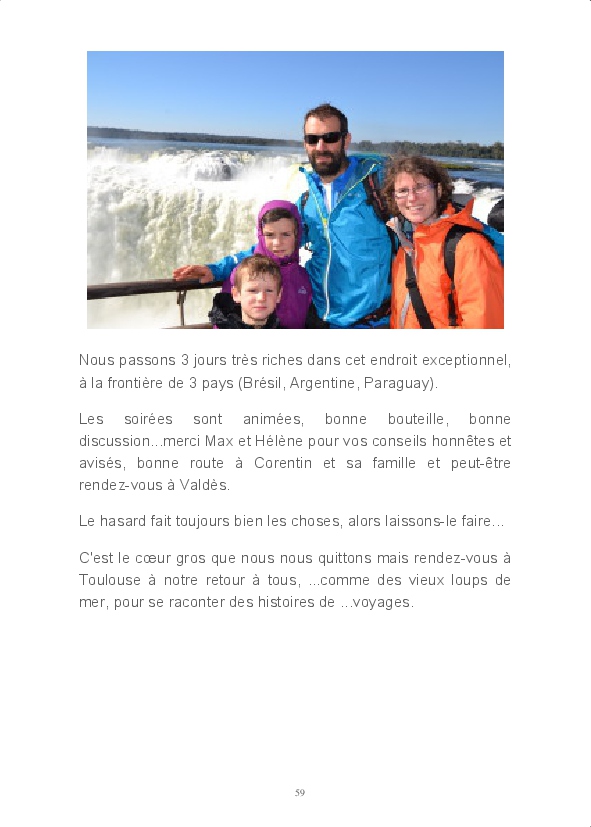 Nous passons 3 jours très riches dans cet endroit exceptionnel, à la frontière de 3 pays (Brésil, Argentine, Paraguay).

Les soirées sont animées, bonne bouteille, bonne discussion...merci Max et Hélène pour vos conseils honnêtes et avisés, bonne route à Corentin et sa famille et peut-être rendez-vous à Valdès.

Le hasard fait toujours bien les choses, alors laissons-le faire...

C'est le cœur gros que nous nous quittons mais rendez-vous à Toulouse à notre retour à tous, ...comme des vieux loups de mer, pour se raconter des histoires de ...voyages.

59